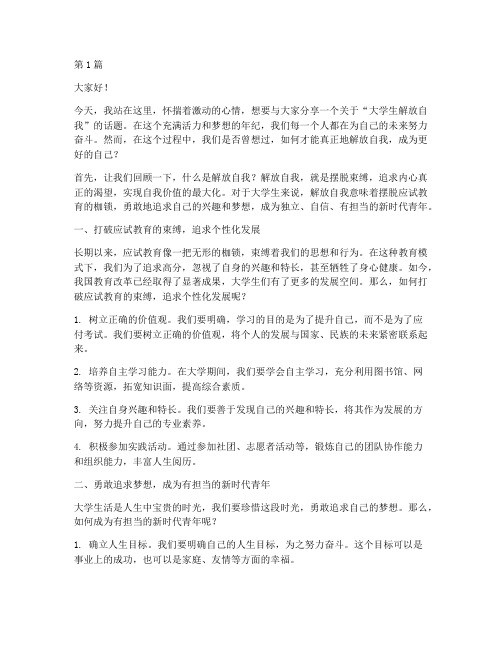 第1篇

大家好！

今天，我站在这里，怀揣着激动的心情，想要与大家分享一个关于“大学生解放自我”的话题。在这个充满活力和梦想的年纪，我们每一个人都在为自己的未来努力奋斗。然而，在这个过程中，我们是否曾想过，如何才能真正地解放自我，成为更好的自己？

首先，让我们回顾一下，什么是解放自我？解放自我，就是摆脱束缚，追求内心真正的渴望，实现自我价值的最大化。对于大学生来说，解放自我意味着摆脱应试教育的枷锁，勇敢地追求自己的兴趣和梦想，成为独立、自信、有担当的新时代青年。

一、打破应试教育的束缚，追求个性化发展

长期以来，应试教育像一把无形的枷锁，束缚着我们的思想和行为。在这种教育模式下，我们为了追求高分，忽视了自身的兴趣和特长，甚至牺牲了身心健康。如今，我国教育改革已经取得了显著成果，大学生们有了更多的发展空间。那么，如何打破应试教育的束缚，追求个性化发展呢？

1. 树立正确的价值观。我们要明确，学习的目的是为了提升自己，而不是为了应付考试。我们要树立正确的价值观，将个人的发展与国家、民族的未来紧密联系起来。

2. 培养自主学习能力。在大学期间，我们要学会自主学习，充分利用图书馆、网络等资源，拓宽知识面，提高综合素质。

3. 关注自身兴趣和特长。我们要善于发现自己的兴趣和特长，将其作为发展的方向，努力提升自己的专业素养。

4. 积极参加实践活动。通过参加社团、志愿者活动等，锻炼自己的团队协作能力和组织能力，丰富人生阅历。

二、勇敢追求梦想，成为有担当的新时代青年

大学生活是人生中宝贵的时光，我们要珍惜这段时光，勇敢追求自己的梦想。那么，如何成为有担当的新时代青年呢？

1. 确立人生目标。我们要明确自己的人生目标，为之努力奋斗。这个目标可以是事业上的成功，也可以是家庭、友情等方面的幸福。